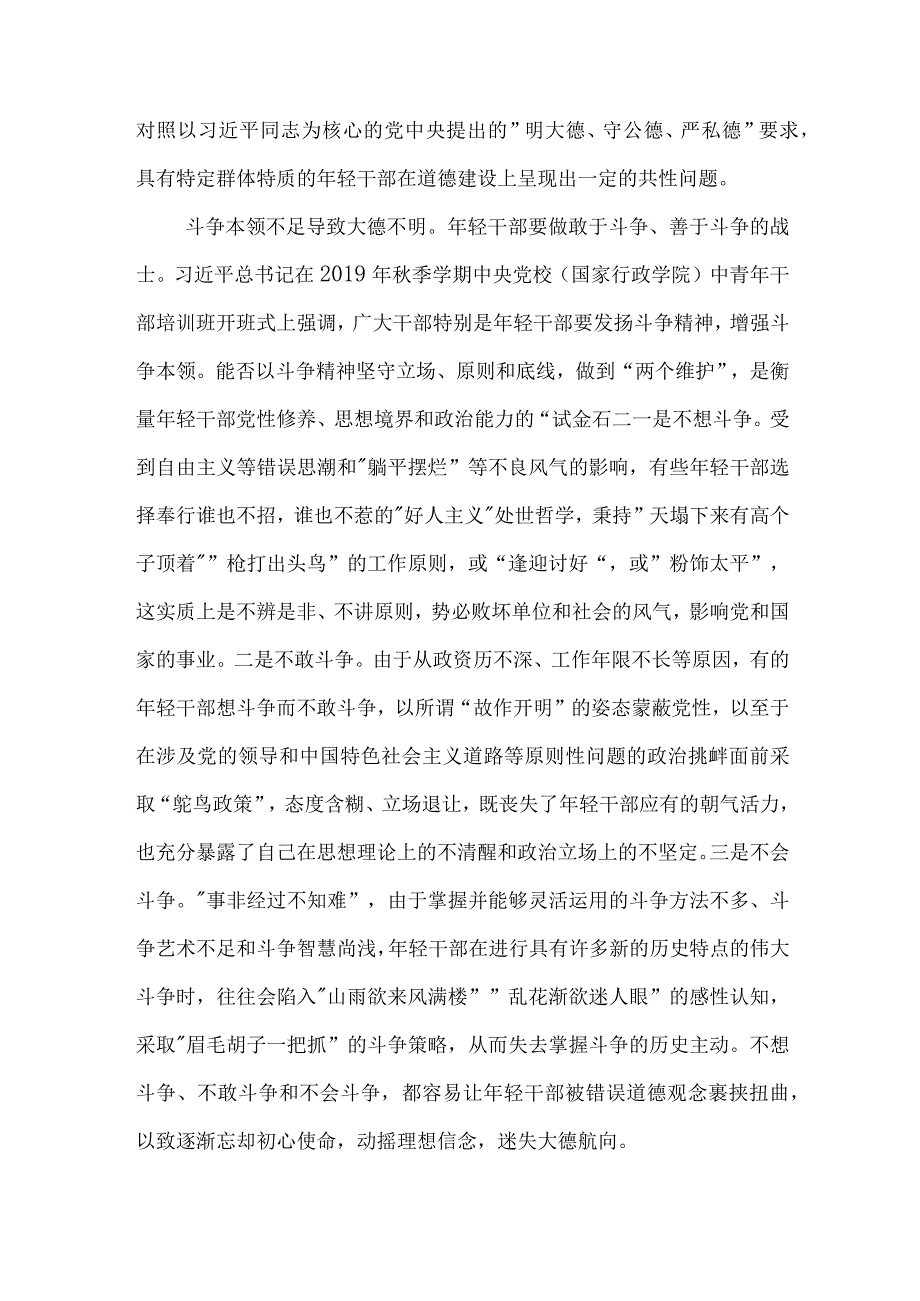 对照以习近平同志为核心的党中央提出的”明大德、守公德、严私德”要求，具有特定群体特质的年轻干部在道德建设上呈现出一定的共性问题。

斗争本领不足导致大德不明。年轻干部要做敢于斗争、善于斗争的战士。习近平总书记在2019年秋季学期中央党校（国家行政学院）中青年干部培训班开班式上强调，广大干部特别是年轻干部要发扬斗争精神，增强斗争本领。能否以斗争精神坚守立场、原则和底线，做到“两个维护”，是衡量年轻干部党性修养、思想境界和政治能力的“试金石二一是不想斗争。受到自由主义等错误思潮和"躺平摆烂”等不良风气的影响，有些年轻干部选择奉行谁也不招，谁也不惹的"好人主义"处世哲学，秉持”天塌下来有高个子顶着””枪打出头鸟”的工作原则，或“逢迎讨好“，或”粉饰太平”，这实质上是不辨是非、不讲原则，势必败坏单位和社会的风气，影响党和国家的事业。二是不敢斗争。由于从政资历不深、工作年限不长等原因，有的年轻干部想斗争而不敢斗争，以所谓“故作开明”的姿态蒙蔽党性，以至于在涉及党的领导和中国特色社会主义道路等原则性问题的政治挑衅面前采取“鸵鸟政策”，态度含糊、立场退让，既丧失了年轻干部应有的朝气活力，也充分暴露了自己在思想理论上的不清醒和政治立场上的不坚定。三是不会斗争。"事非经过不知难”，由于掌握并能够灵活运用的斗争方法不多、斗争艺术不足和斗争智慧尚浅，年轻干部在进行具有许多新的历史特点的伟大斗争时，往往会陷入"山雨欲来风满楼””乱花渐欲迷人眼”的感性认知，采取"眉毛胡子一把抓”的斗争策略，从而失去掌握斗争的历史主动。不想斗争、不敢斗争和不会斗争，都容易让年轻干部被错误道德观念裹挟扭曲，以致逐渐忘却初心使命，动摇理想信念，迷失大德航向。